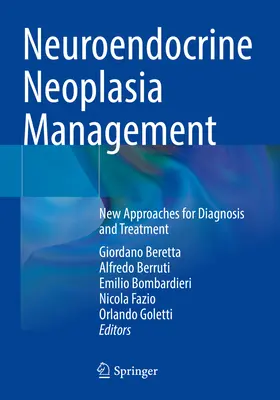 Neuroendocrine Neoplasia Management

New Approaches for Diagnosis and Treatment

Giordano Beretta
Alfredo Berruti
Emilio Bombardieri
Nicola Fazio
Orlando Goletti
Editors

Springer